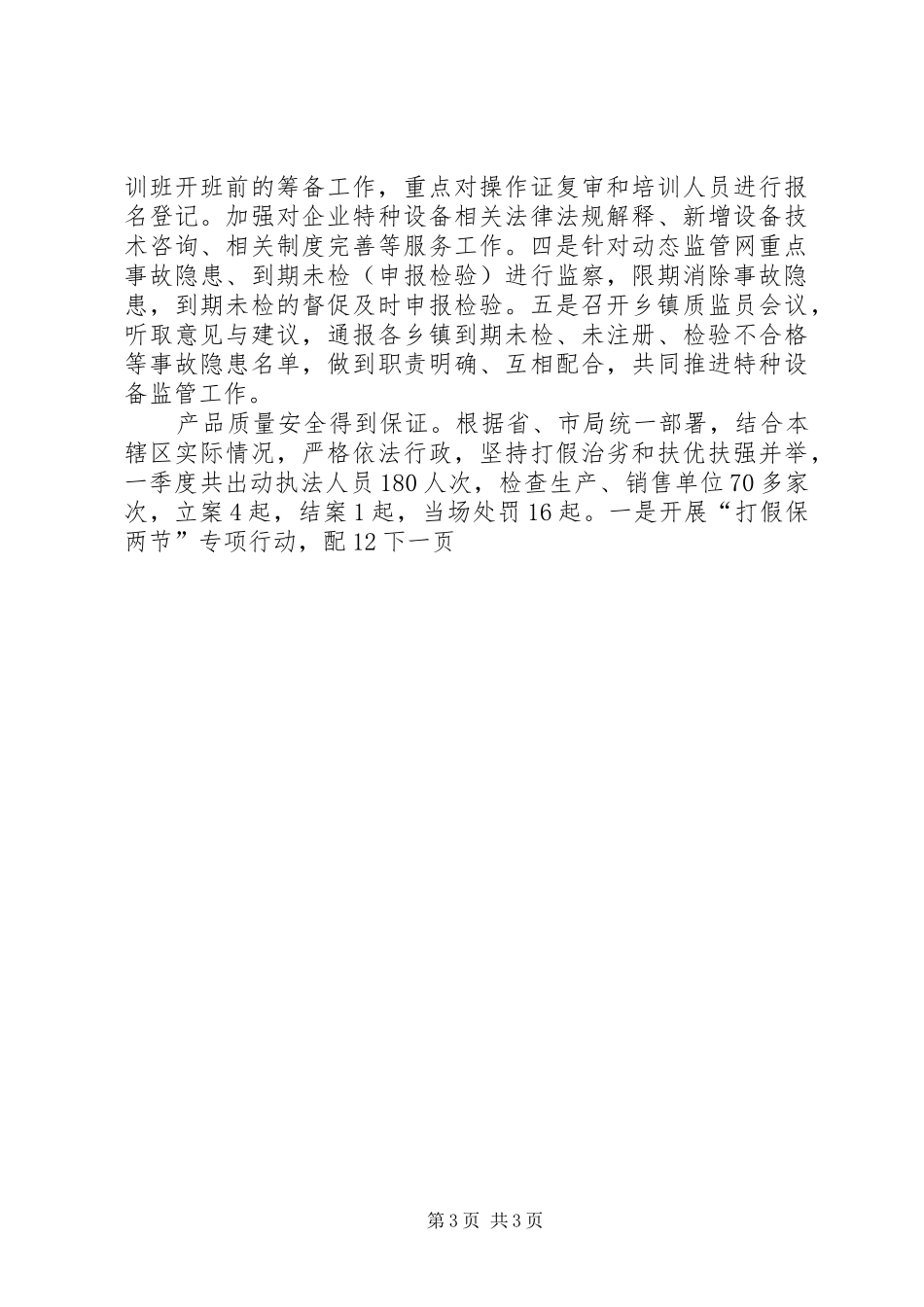 训班开班前的筹备工作，重点对操作证复审和培训人员进行报名登记。加强对企业特种设备相关法律法规解释、新增设备技术咨询、相关制度完善等服务工作。四是针对动态监管网重点事故隐患、到期未检（申报检验）进行监察，限期消除事故隐患，到期未检的督促及时申报检验。五是召开乡镇质监员会议，听取意见与建议，通报各乡镇到期未检、未注册、检验不合格等事故隐患名单，做到职责明确、互相配合，共同推进特种设备监管工作。

产品质量安全得到保证。根据省、市局统一部署，结合本辖区实际情况，严格依法行政，坚持打假治劣和扶优扶强并举，一季度共出动执法人员180人次，检查生产、销售单位70多家次，立案4起，结案1起，当场处罚16起。一是开展“打假保两节”专项行动，配12下一页

第3页 共3页